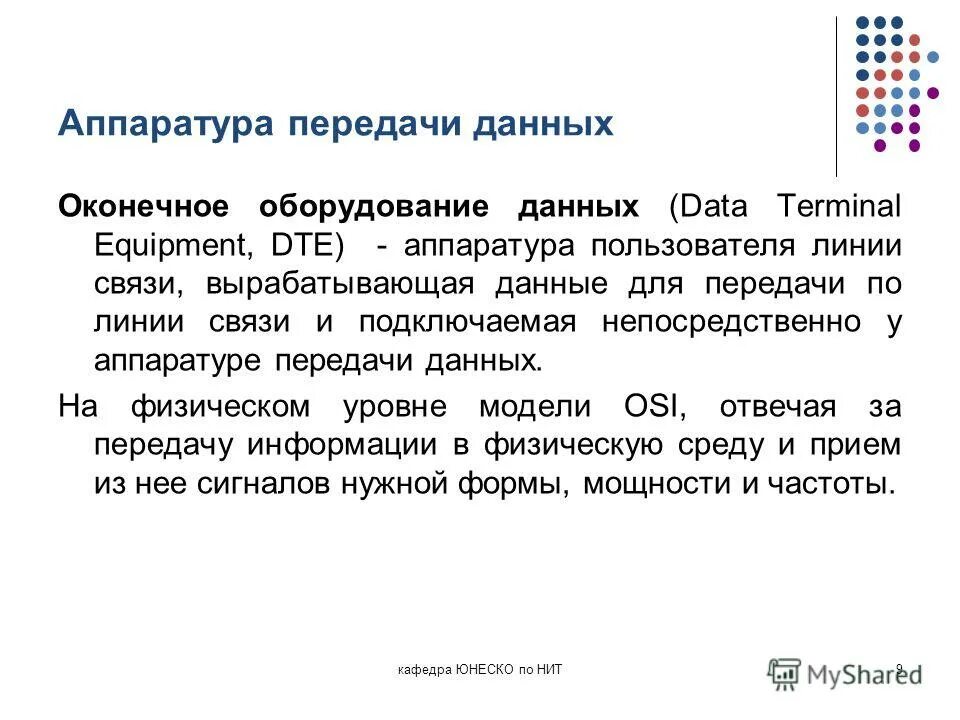 Аппаратура передачи данных

Оконечное оборудование данных (Data Terminal Equipment, DTE) - аппаратура пользователя линии связи, вырабатывающая данные для передачи по линии связи и подключаемая непосредственно у аппаратуре передачи данных.

На физическом уровне модели OSI, отвечая за передачу информации в физическую среду и прием из нее сигналов нужной формы, мощности и частоты.

кафедра ЮНЕСКО по НИТ

9

MyShared